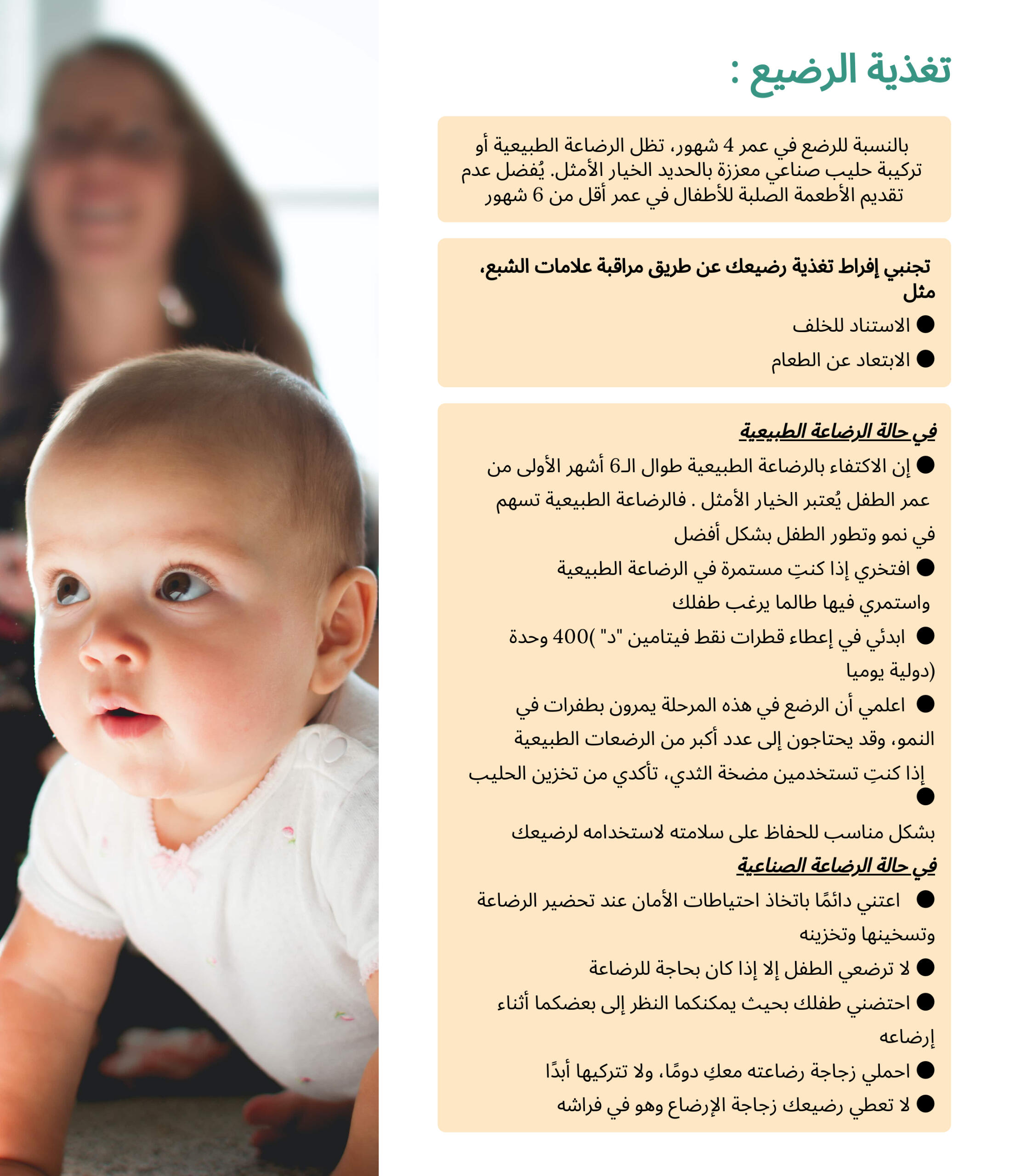 تغذية الرضيع :

بالنسبة للرضع في عمر 4 شهور، تظل الرضاعة الطبيعية أو تركيبة حليب صناعي معززة بالحديد الخيار الأمثل. يُفضل عدم تقديم الأطعمة الصلبة للأطفال في عمر أقل من 6 شهور

تجنبي إفراط تغذية رضيعك عن طريق مراقبة علامات الشبع، مثل

● الاستناد للخلف

● الابتعاد عن الطعام

في حالة الرضاعة الطبيعية

● إن الاكتفاء بالرضاعة الطبيعية طوال الـ6 أشهر الأولى من عمر الطفل يُعتبر الخيار الأمثل . فالرضاعة الطبيعية تسهم في نمو وتطور الطفل بشكل أفضل

● افتخري إذا كنتِ مستمرة في الرضاعة الطبيعية واستمري فيها طالما يرغب طفلك

● ابدئي في إعطاء قطرات نقط فيتامين "د" )400 وحدة (دولية يوميا

● اعلمي أن الرضع في هذه المرحلة يمرون بطفرات في النمو، وقد يحتاجون إلى عدد أكبر من الرضعات الطبيعية

إذا كنتِ تستخدمين مضخة الثدي، تأكدي من تخزين الحليب ●

بشكل مناسب للحفاظ على سلامته لاستخدامه لرضيعك

في حالة الرضاعة الصناعية

● اعتني دائمًا باتخاذ احتياطات الأمان عند تحضير الرضاعة وتسخينها وتخزينه

● لا ترضعي الطفل إلا إذا كان بحاجة للرضاعة

● احتضني طفلك بحيث يمكنكما النظر إلى بعضكما أثناء إرضاعه

● احملي زجاجة رضاعته معكِ دومًا، ولا تتركيها أبدًا

● لا تعطي رضيعك زجاجة الإرضاع وهو في فراشه